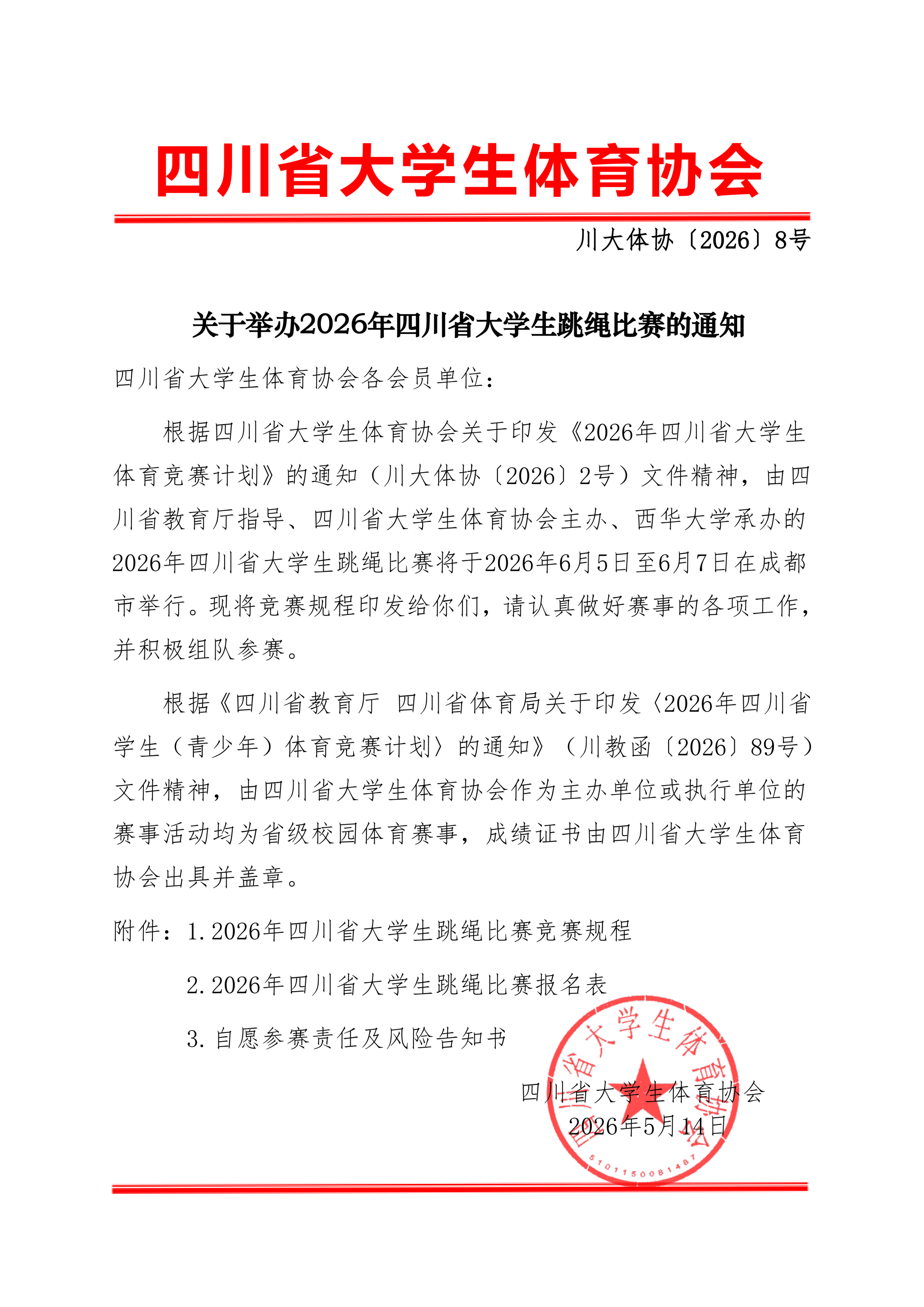 四川省大学生体育协会

川大体协〔2026〕8号

关于举办2026年四川省大学生跳绳比赛的通知

四川省大学生体育协会各会员单位：

根据四川省大学生体育协会关于印发《2026年四川省大学生体育竞赛计划》的通知（川大体协〔2026〕2号）文件精神，由四川省教育厅指导、四川省大学生体育协会主办、西华大学承办的2026年四川省大学生跳绳比赛将于2026年6月5日至6月7日在成都市举行。现将竞赛规程印发给你们，请认真做好赛事的各项工作，并积极组队参赛。

根据《四川省教育厅 四川省体育局关于印发〈2026年四川省学生（青少年）体育竞赛计划〉的通知》（川教函〔2026〕89号）文件精神，由四川省大学生体育协会作为主办单位或执行单位的赛事活动均为省级校园体育赛事，成绩证书由四川省大学生体育协会出具并盖章。

附件：1.2026年四川省大学生跳绳比赛竞赛规程

2.2026年四川省大学生跳绳比赛报名表

3.自愿参赛责任及风险告知书

四川省大学生体育协会
2026年5月14日

四川省大学生体育协会
5101150081487